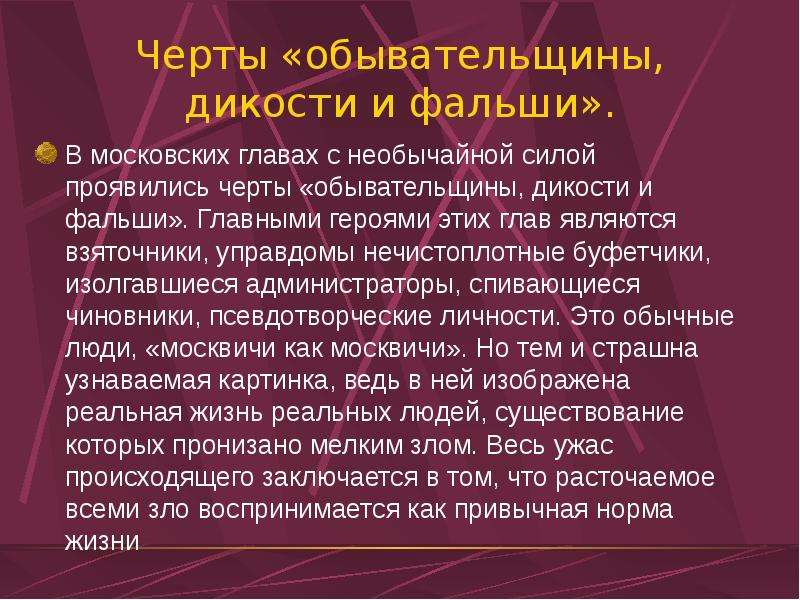 Черты «обывательщины, дикости и фальши».

В московских главах с необычайной силой проявились черты «обывательщины, дикости и фальши». Главными героями этих глав являются взяточники, управдомы нечистоплотные буфетчики, изолгавшиеся администраторы, спивающиеся чиновники, псевдотворческие личности. Это обычные люди, «москвичи как москвичи». Но тем и страшна узнаваемая картинка, ведь в ней изображена реальная жизнь реальных людей, существование которых пронизано мелким злом. Весь ужас происходящего заключается в том, что расточаемое всеми зло воспринимается как привычная норма жизни